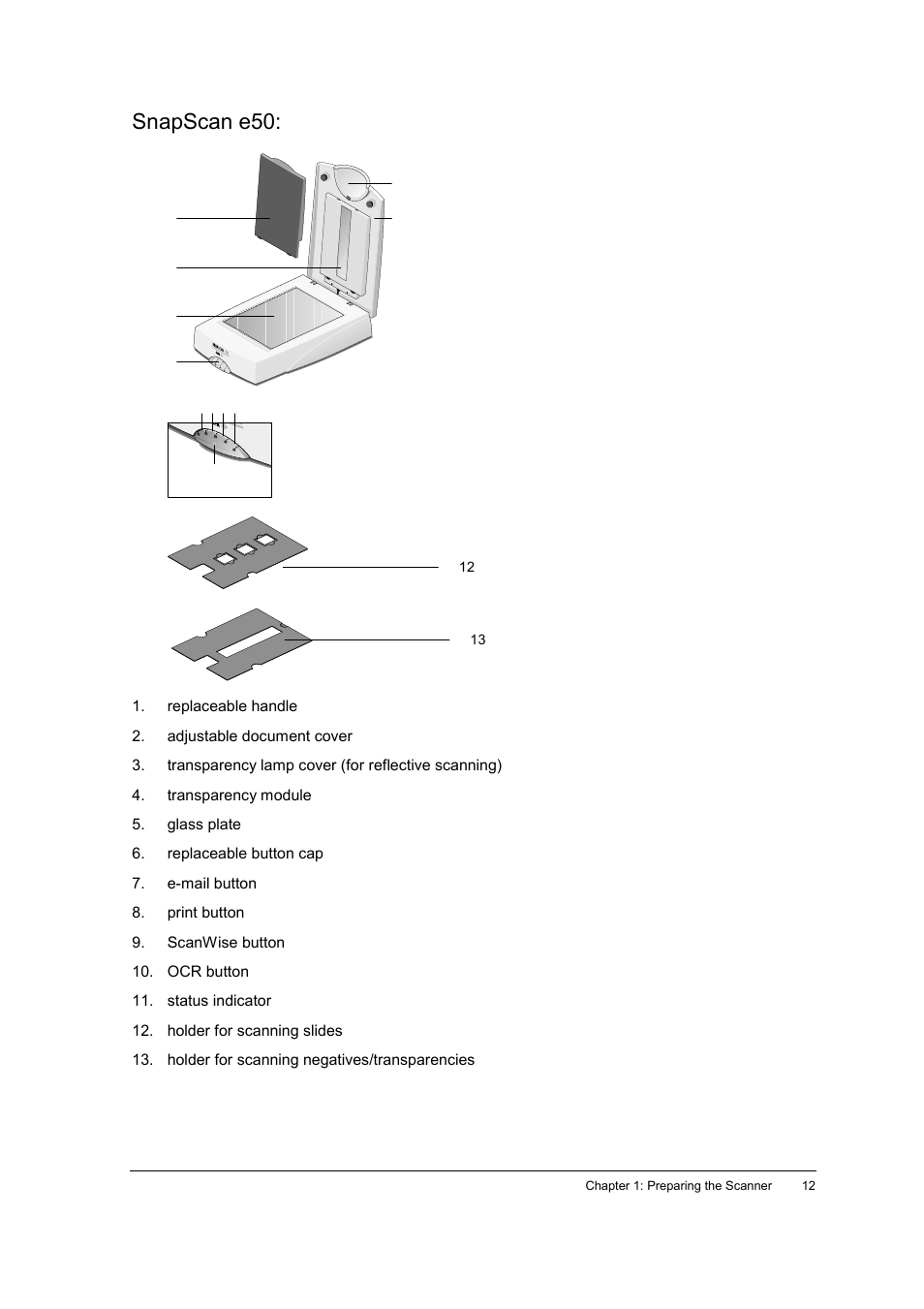 SnapScan e50:

12

13

1. replaceable handle
2. adjustable document cover
3. transparency lamp cover (for reflective scanning)
4. transparency module
5. glass plate
6. replaceable button cap
7. e-mail button
8. print button
9. ScanWise button
10. OCR button
11. status indicator
12. holder for scanning slides
13. holder for scanning negatives/transparencies

Chapter 1: Preparing the Scanner 12